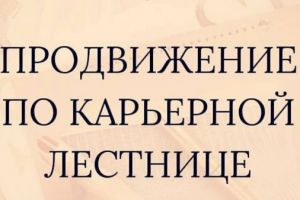 ПРОДВИЖЕНИЕ ПО КАРЬЕРНОЙ ЛЕСТНИЦЕ